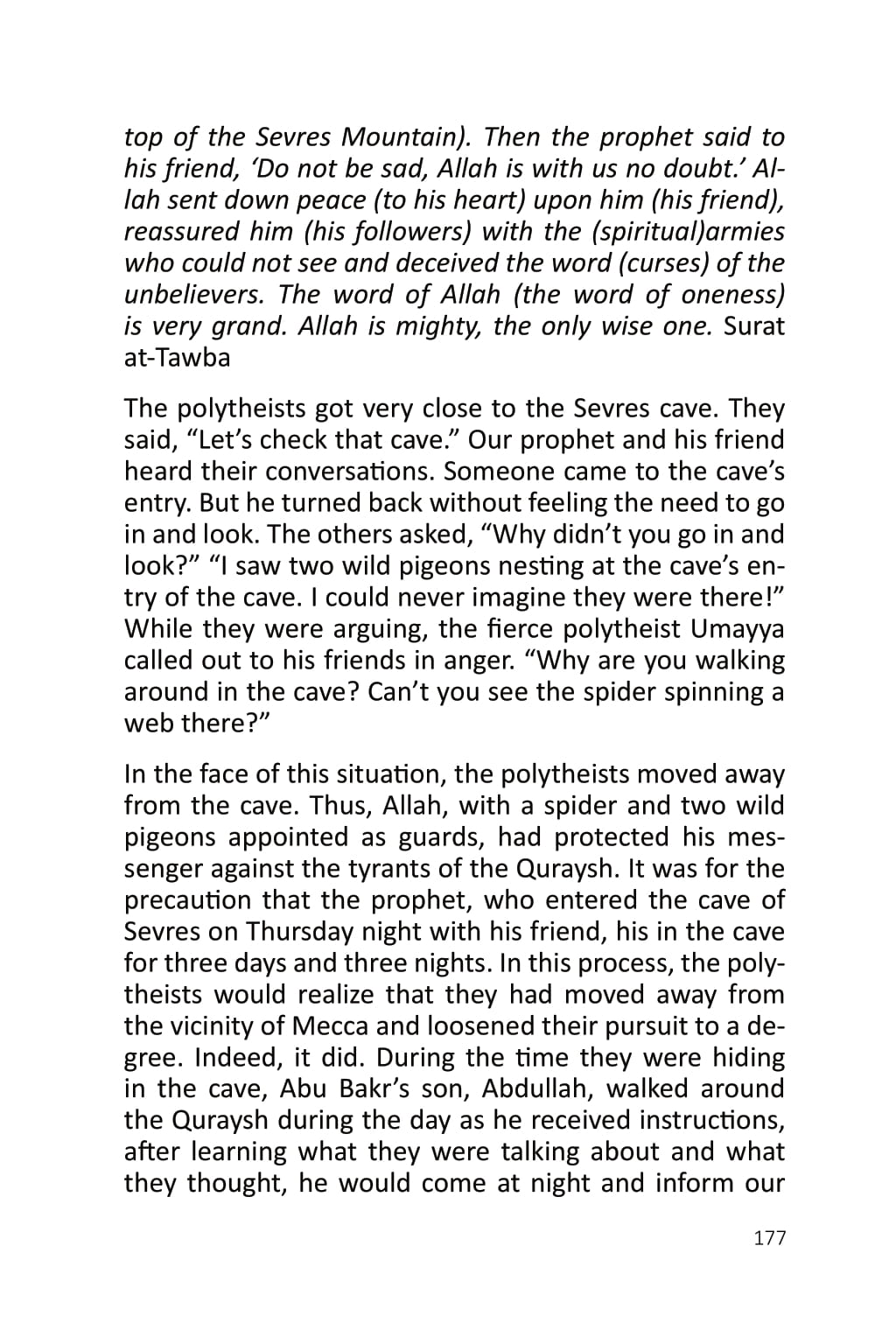 top of the Sevres Mountain). Then the prophet said to his friend, ‘Do not be sad, Allah is with us no doubt.’ Allah sent down peace (to his heart) upon him (his friend), reassured him (his followers) with the (spiritual)armies who could not see and deceived the word (curses) of the unbelievers. The word of Allah (the word of oneness) is very grand. Allah is mighty, the only wise one. Surat at-Tawba

The polytheists got very close to the Sevres cave. They said, “Let’s check that cave.” Our prophet and his friend heard their conversations. Someone came to the cave’s entry. But he turned back without feeling the need to go in and look. The others asked, “Why didn’t you go in and look?” “I saw two wild pigeons nesting at the cave’s entry of the cave. I could never imagine they were there!” While they were arguing, the fierce polytheist Umayya called out to his friends in anger. “Why are you walking around in the cave? Can’t you see the spider spinning a web there?”

In the face of this situation, the polytheists moved away from the cave. Thus, Allah, with a spider and two wild pigeons appointed as guards, had protected his messenger against the tyrants of the Quraysh. It was for the precaution that the prophet, who entered the cave of Sevres on Thursday night with his friend, his in the cave for three days and three nights. In this process, the polytheists would realize that they had moved away from the vicinity of Mecca and loosened their pursuit to a degree. Indeed, it did. During the time they were hiding in the cave, Abu Bakr’s son, Abdullah, walked around the Quraysh during the day as he received instructions, after learning what they were talking about and what they thought, he would come at night and inform our

177